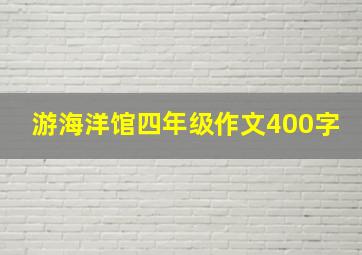 游海洋馆四年级作文400字